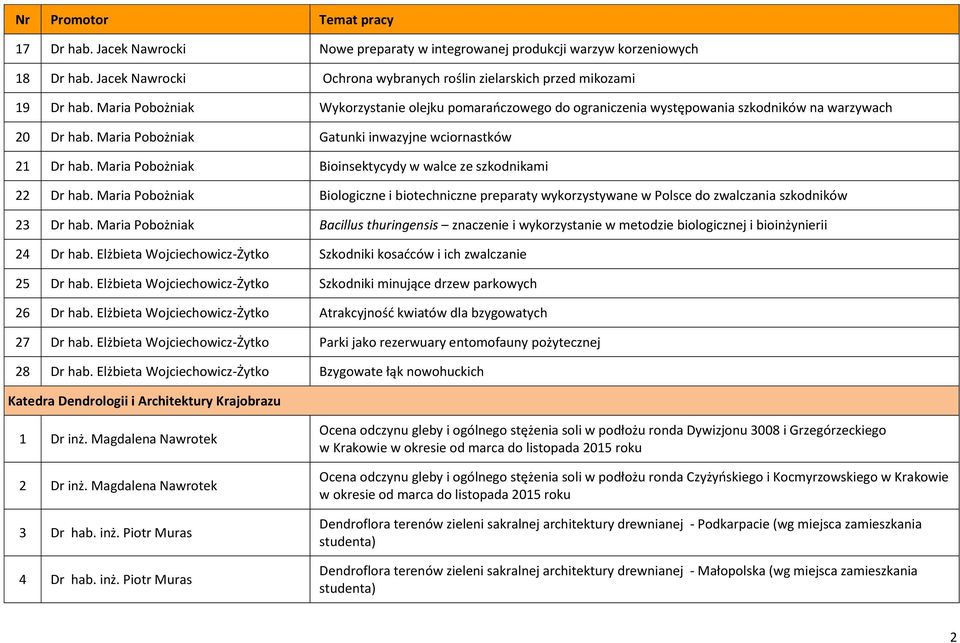 | Nr | Promotor | Temat pracy |
|---|---|---|
| 17 | Dr hab. Jacek Nawrocki | Nowe preparaty w integrowanej produkcji warzyw korzeniowych |
| 18 | Dr hab. Jacek Nawrocki | Ochrona wybranych roślin zielarskich przed mikozami |
| 19 | Dr hab. Maria Pobożniak | Wykorzystanie olejku pomarańczowego do ograniczenia występowania szkodników na warzywach |
| 20 | Dr hab. Maria Pobożniak | Gatunki inwazyjne wciornastków |
| 21 | Dr hab. Maria Pobożniak | Bioinsektycydy w walce ze szkodnikami |
| 22 | Dr hab. Maria Pobożniak | Biologiczne i biotechniczne preparaty wykorzystywane w Polsce do zwalczania szkodników |
| 23 | Dr hab. Maria Pobożniak | Bacillus thuringensis – znaczenie i wykorzystanie w metodzie biologicznej i bioinżynierii |
| 24 | Dr hab. Elżbieta Wojciechowicz-Żytko | Szkodniki kosaćców i ich zwalczanie |
| 25 | Dr hab. Elżbieta Wojciechowicz-Żytko | Szkodniki minujące drzew parkowych |
| 26 | Dr hab. Elżbieta Wojciechowicz-Żytko | Atrakcyjność kwiatów dla bzygowatych |
| 27 | Dr hab. Elżbieta Wojciechowicz-Żytko | Parki jako rezerwuary entomofauny pożytecznej |
| 28 | Dr hab. Elżbieta Wojciechowicz-Żytko | Bzygowate łąk nowohuckich |
| Katedra Dendrologii i Architektury Krajobrazu | | |
| 1 | Dr inż. Magdalena Nawrotek | Ocena odczynu gleby i ogólnego stężenia soli w podłożu ronda Dywizjonu 3008 i Grzegórzeckiego w Krakowie w okresie od marca do listopada 2015 roku |
| 2 | Dr inż. Magdalena Nawrotek | Ocena odczynu gleby i ogólnego stężenia soli w podłożu ronda Czyżyńskiego i Kocmyrzowskiego w Krakowie w okresie od marca do listopada 2015 roku |
| 3 | Dr hab. inż. Piotr Muras | Dendroflora terenów zieleni sakralnej architektury drewnianej - Podkarpacie (wg miejsca zamieszkania studenta) |
| 4 | Dr hab. inż. Piotr Muras | Dendroflora terenów zieleni sakralnej architektury drewnianej - Małopolska (wg miejsca zamieszkania studenta) |

2